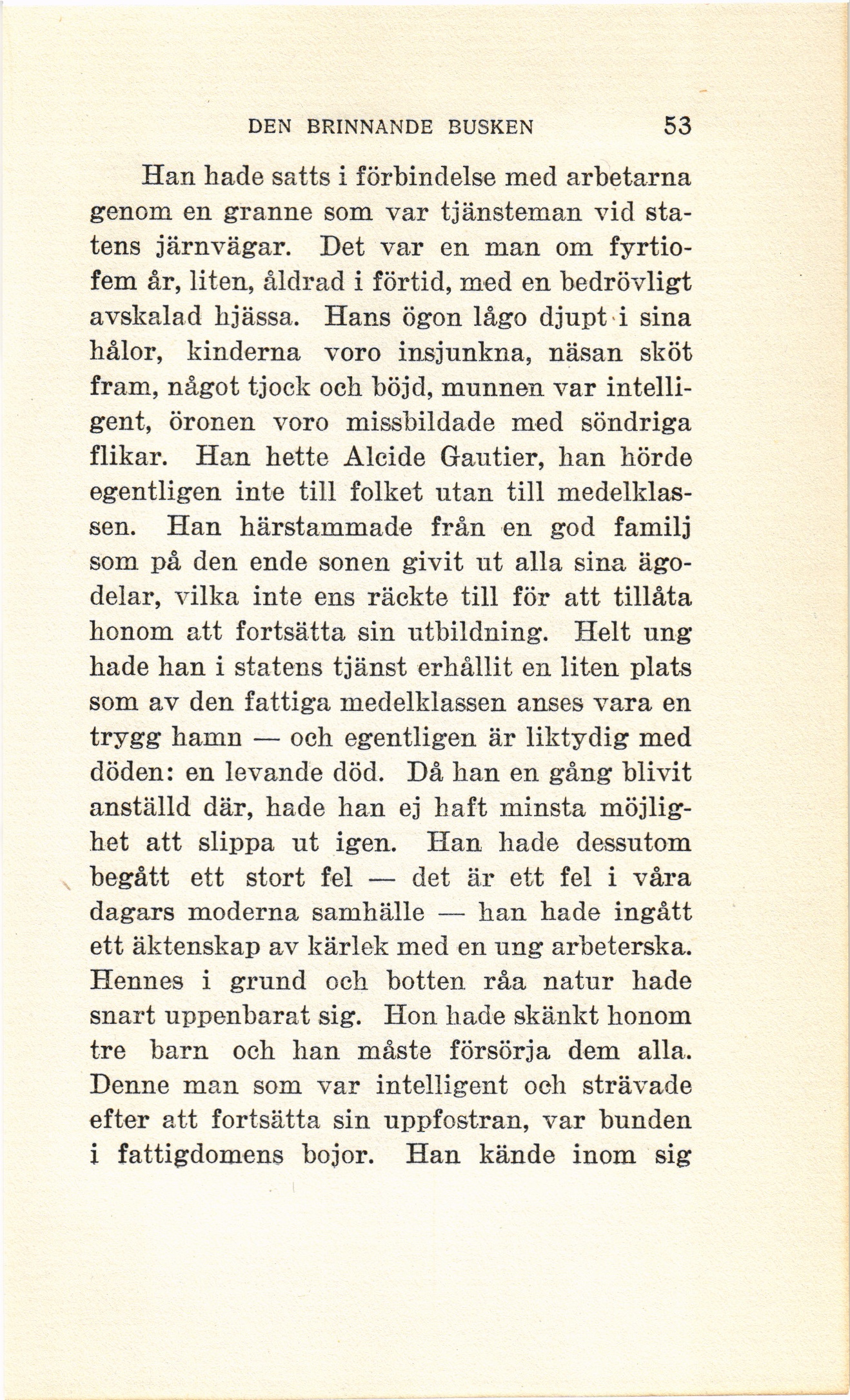 DEN BRINNANDE BUSKEN 53

Han hade satts i förbindelse med arbetarna genom en granne som var tjänsteman vid statens järnvägar. Det var en man om fyrtiofem år, liten, åldrad i förtid, med en bedrövligt avskalad hjässa. Hans ögon lågo djupt i sina hålor, kinderna voro insjunkna, näsan sköt fram, något tjock och böjd, munnen var intelligent, öronen voro missbildade med söndriga flikar. Han hette Alcide Gautier, han hörde egentligen inte till folket utan till medelklassen. Han härstammade från en god familj som på den ende sonen givit ut alla sina ägodelar, vilka inte ens räckte till för att tillåta honom att fortsätta sin utbildning. Helt ung hade han i statens tjänst erhållit en liten plats som av den fattiga medelklassen anses vara en trygg hamn — och egentligen är liktydig med döden: en levande död. Då han en gång blivit anställd där, hade han ej haft minsta möjlighet att slippa ut igen. Han hade dessutom begått ett stort fel — det är ett fel i våra dagars moderna samhälle — han hade ingått ett äktenskap av kärlek med en ung arbeterska. Hennes i grund och botten råa natur hade snart uppenbarat sig. Hon hade skänkt honom tre barn och han måste försörja dem alla. Denne man som var intelligent och strävade efter att fortsätta sin uppfostran, var bunden i fattigdomens bojor. Han kände inom sig